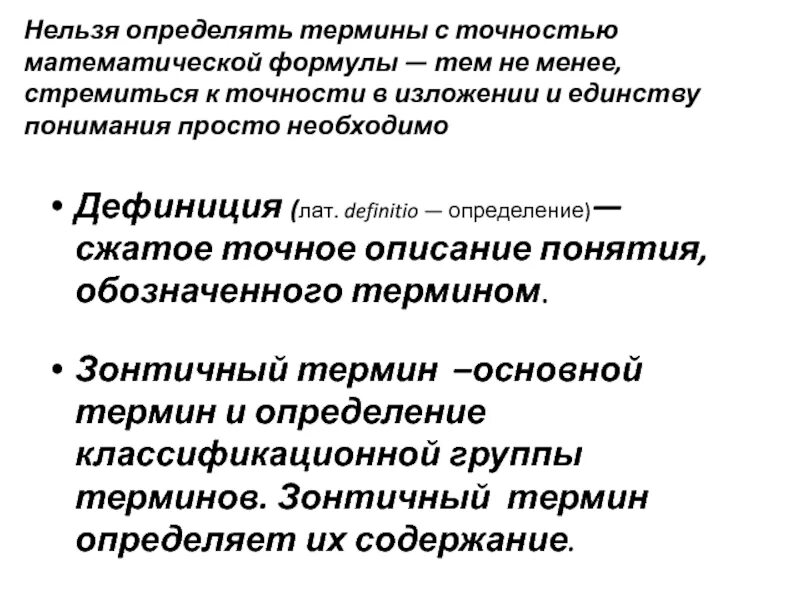 Нельзя определять термины с точностью математической формулы — тем не менее, стремиться к точности в изложении и единству понимания просто необходимо

• Дефиниция (лат. definitio — определение)— сжатое точное описание понятия, обозначенного термином.

• Зонтичный термин –основной термин и определение классификационной группы терминов. Зонтичный термин определяет их содержание.